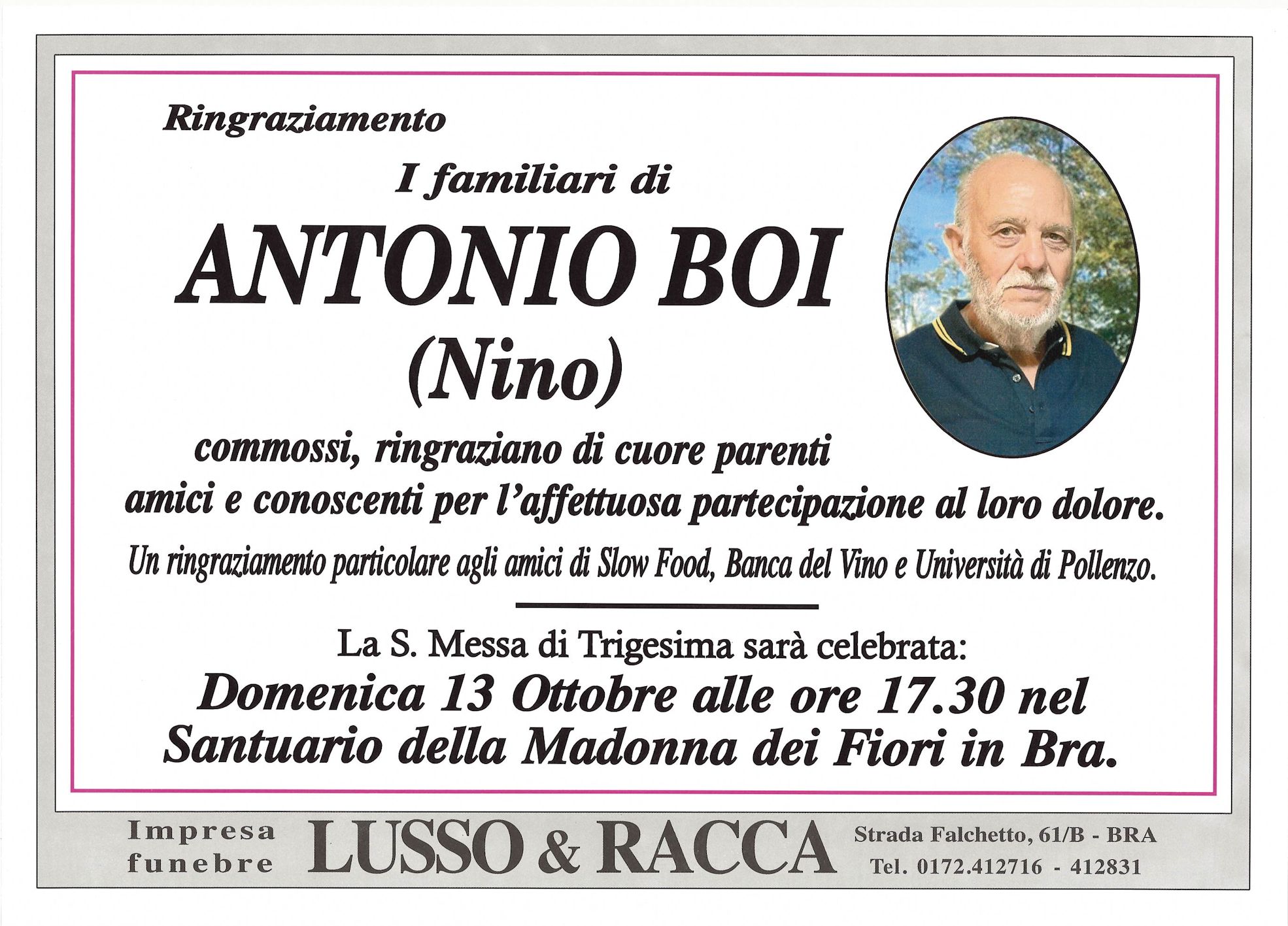 Ringraziamento

I familiari di

ANTONIO BOI
(Nino)

commossi, ringraziano di cuore parenti amici e conoscenti per l'affettuosa partecipazione al loro dolore.

Un ringraziamento particolare agli amici di Slow Food, Banca del Vino e Università di Pollenzo.

La S. Messa di Trigesima sarà celebrata:
Domenica 13 Ottobre alle ore 17.30 nel Santuario della Madonna dei Fiori in Bra.

Impresa funebre LUSSO & RACCA Strada Falchetto, 61/B - BRA Tel. 0172.412716 - 412831